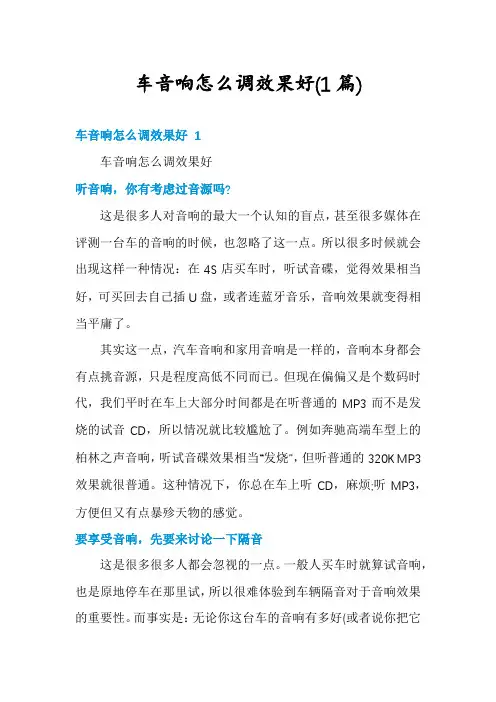 车音响怎么调效果好(1 篇)

车音响怎么调效果好 1

车音响怎么调效果好

听音响，你有考虑过音源吗?

这是很多人对音响的最大一个认知的盲点，甚至很多媒体在评测一台车的音响的时候，也忽略了这一点。所以很多时候就会出现这样一种情况：在 4S 店买车时，听试音碟，觉得效果相当好，可买回去自己插 U 盘，或者连蓝牙音乐，音响效果就变得相当平庸了。

其实这一点，汽车音响和家用音响是一样的，音响本身都会有点挑音源，只是程度高低不同而已。但现在偏偏又是个数码时代，我们平时在车上大部分时间都是在听普通的 MP3 而不是发烧的试音 CD，所以情况就比较尴尬了。例如奔驰高端车型上的柏林之声音响，听试音碟效果相当“发烧”，但听普通的 320K MP3 效果就很普通。这种情况下，你总在车上听 CD，麻烦;听 MP3，方便但又有点暴殄天物的感觉。

要享受音响，先要来讨论一下隔音

这是很多很多人都会忽视的一点。一般人买车时就算试音响，也是原地停车在那里试，所以很难体验到车辆隔音对于音响效果的重要性。而事实是：无论你这台车的音响有多好(或者说你把它